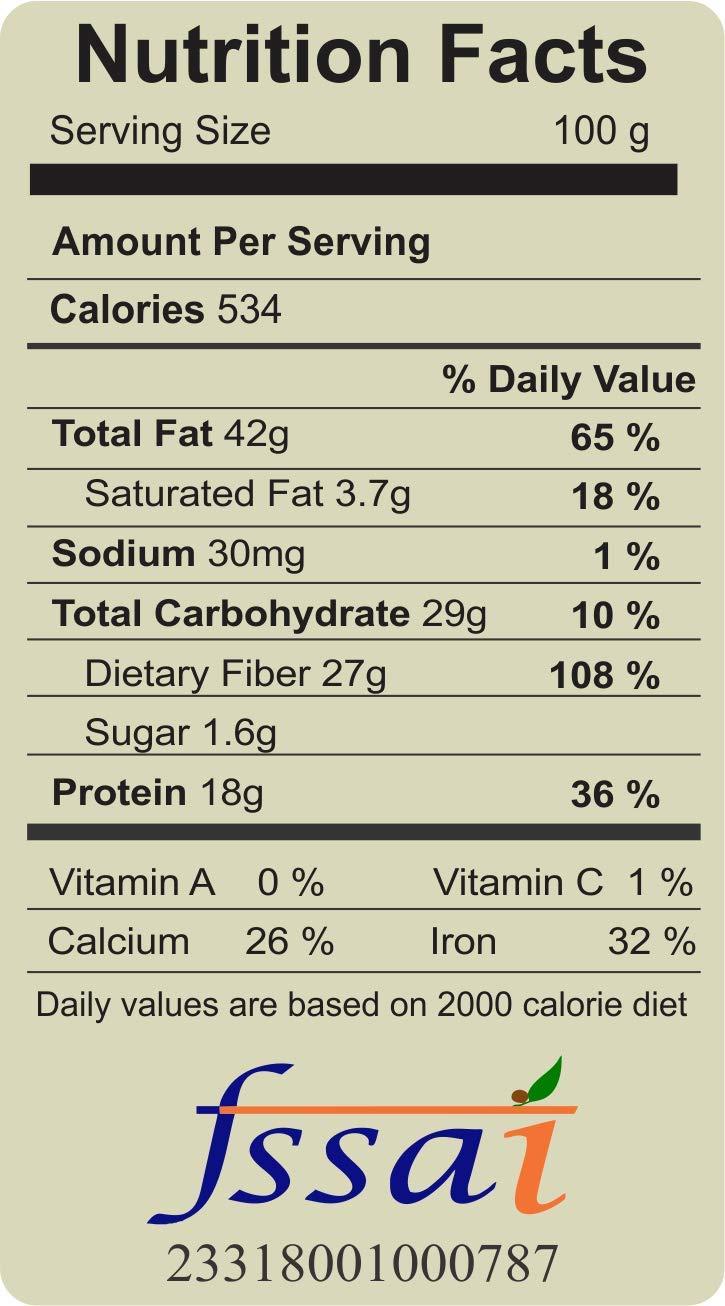 Nutrition Facts

Serving Size 100 g

Amount Per Serving

Calories 534

% Daily Value

Total Fat 42g 65 %

Saturated Fat 3.7g 18 %

Sodium 30mg 1 %

Total Carbohydrate 29g 10 %

Dietary Fiber 27g 108 %

Sugar 1.6g

Protein 18g 36 %

Vitamin A 0 % Vitamin C 1 %

Calcium 26 % Iron 32 %

Daily values are based on 2000 calorie diet

fssai

23318001000787